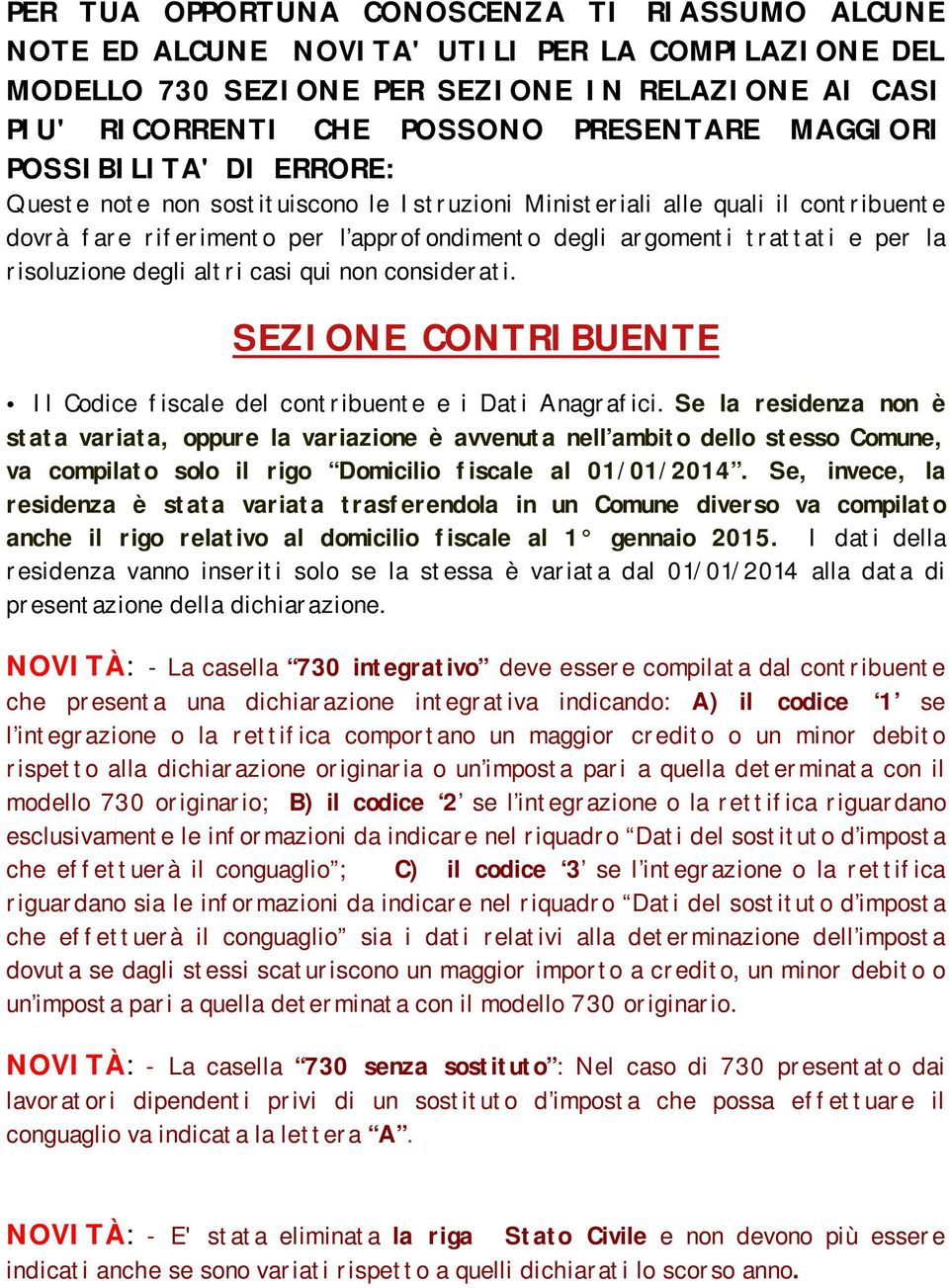 PER TUA OPPORTUNA CONOSCENZA TI RIASSUMO ALCUNE NOTE ED ALCUNE NOVITA' UTILI PER LA COMPILAZIONE DEL MODELLO 730 SEZIONE PER SEZIONE IN RELAZIONE AI CASI PIU' RICORRENTI CHE POSSONO PRESENTARE MAGGIORI POSSIBILITA' DI ERRORE:
Queste note non sostituiscono le Istruzioni Ministeriali alle quali il contribuente dovrà fare riferimento per l'approfondimento degli argomenti trattati e per la risoluzione degli altri casi qui non considerati.

SEZIONE CONTRIBUENTE

• Il Codice fiscale del contribuente e i Dati Anagrafici. Se la residenza non è stata variata, oppure la variazione è avvenuta nell'ambito dello stesso Comune, va compilato solo il rigo "Domicilio fiscale al 01/01/2014". Se, invece, la residenza è stata variata trasferendola in un Comune diverso va compilato anche il rigo relativo al domicilio fiscale al 1° gennaio 2015. I dati della residenza vanno inseriti solo se la stessa è variata dal 01/01/2014 alla data di presentazione della dichiarazione.

NOVITÀ: - La casella "730 integrativo" deve essere compilata dal contribuente che presenta una dichiarazione integrativa indicando: A) il codice '1' se l'integrazione o la rettifica comportano un maggior credito o un minor debito rispetto alla dichiarazione originaria o un'imposta pari a quella determinata con il modello 730 originario; B) il codice '2' se l'integrazione o la rettifica riguardano esclusivamente le informazioni da indicare nel riquadro "Dati del sostituto d'imposta che effettuerà il conguaglio"; C) il codice '3' se l'integrazione o la rettifica riguardano sia le informazioni da indicare nel riquadro "Dati del sostituto d'imposta che effettuerà il conguaglio" sia i dati relativi alla determinazione dell'imposta dovuta se dagli stessi scaturiscono un maggior importo a credito, un minor debito o un'imposta pari a quella determinata con il modello 730 originario.

NOVITÀ: - La casella "730 senza sostituto": Nel caso di 730 presentato dai lavoratori dipendenti privi di un sostituto d'imposta che possa effettuare il conguaglio va indicata la lettera "A".

NOVITÀ: - E' stata eliminata la riga Stato Civile e non devono più essere indicati anche se sono variati rispetto a quelli dichiarati lo scorso anno.